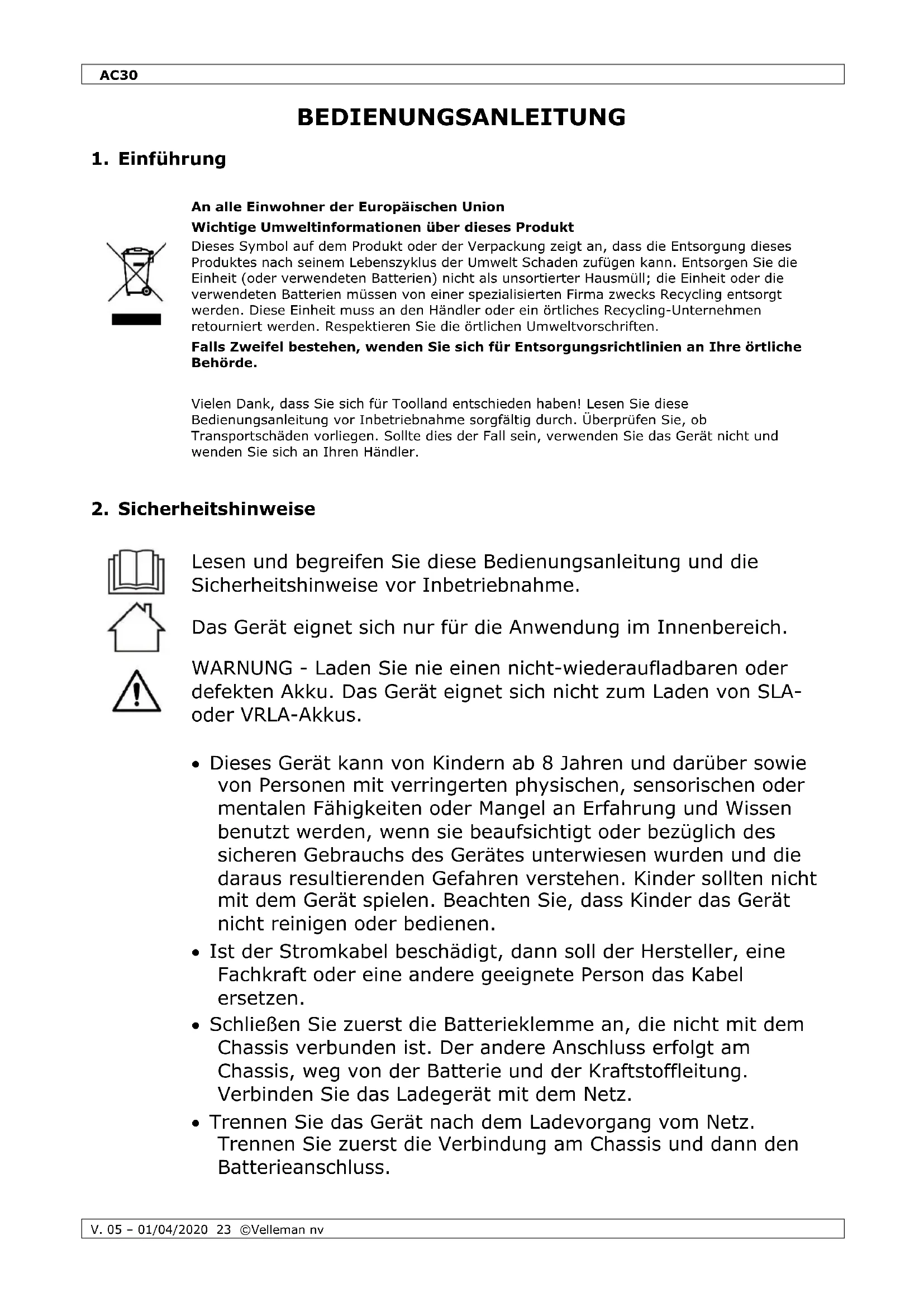 AC30

BEDIENUNGSANLEITUNG

1. Einführung

An alle Einwohner der Europäischen Union

Wichtige Umweltinformationen über dieses Produkt

Dieses Symbol auf dem Produkt oder der Verpackung zeigt an, dass die Entsorgung dieses Produktes nach seinem Lebenszyklus der Umwelt Schaden zufügen kann. Entsorgen Sie die Einheit (oder verwendeten Batterien) nicht als unsortierter Hausmüll; die Einheit oder die verwendeten Batterien müssen von einer spezialisierten Firma zwecks Recycling entsorgt werden. Diese Einheit muss an den Händler oder ein örtliches Recycling-Unternehmen retourniert werden. Respektieren Sie die örtlichen Umweltvorschriften.

Falls Zweifel bestehen, wenden Sie sich für Entsorgungsrichtlinien an Ihre örtliche Behörde.

Vielen Dank, dass Sie sich für Toolland entschieden haben! Lesen Sie diese Bedienungsanleitung vor Inbetriebnahme sorgfältig durch. Überprüfen Sie, ob Transportschäden vorliegen. Sollte dies der Fall sein, verwenden Sie das Gerät nicht und wenden Sie sich an Ihren Händler.

2. Sicherheitshinweise

Lesen und begreifen Sie diese Bedienungsanleitung und die Sicherheitshinweise vor Inbetriebnahme.

Das Gerät eignet sich nur für die Anwendung im Innenbereich.

WARNUNG - Laden Sie nie einen nicht-wiederaufladbaren oder defekten Akku. Das Gerät eignet sich nicht zum Laden von SLA- oder VRLA-Akkus.

• Dieses Gerät kann von Kindern ab 8 Jahren und darüber sowie von Personen mit verringerten physischen, sensorischen oder mentalen Fähigkeiten oder Mangel an Erfahrung und Wissen benutzt werden, wenn sie beaufsichtigt oder bezüglich des sicheren Gebrauchs des Gerätes unterwiesen wurden und die daraus resultierenden Gefahren verstehen. Kinder sollten nicht mit dem Gerät spielen. Beachten Sie, dass Kinder das Gerät nicht reinigen oder bedienen.

• Ist der Stromkabel beschädigt, dann soll der Hersteller, eine Fachkraft oder eine andere geeignete Person das Kabel ersetzen.

• Schließen Sie zuerst die Batterieklemme an, die nicht mit dem Chassis verbunden ist. Der andere Anschluss erfolgt am Chassis, weg von der Batterie und der Kraftstoffleitung. Verbinden Sie das Ladegerät mit dem Netz.

• Trennen Sie das Gerät nach dem Ladevorgang vom Netz. Trennen Sie zuerst die Verbindung am Chassis und dann den Batterieanschluss.

V. 05 – 01/04/2020 23 ©Velleman nv